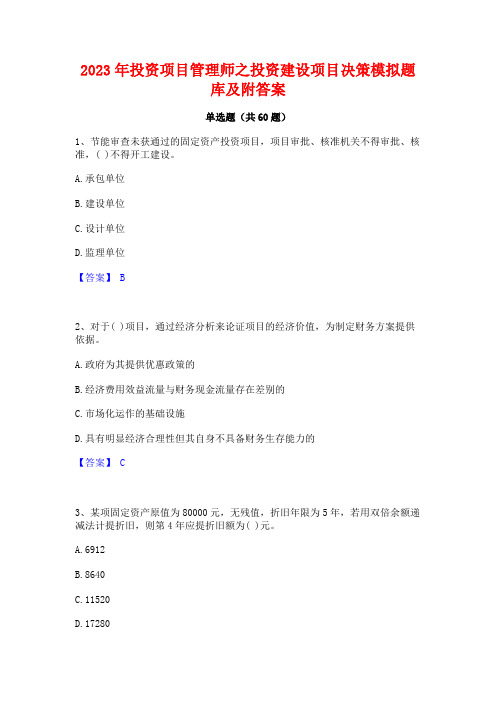 2023 年投资项目管理师之投资建设项目决策模拟题库及附答案

单选题（共 60 题）

1、节能审查未获通过的固定资产投资项目，项目审批、核准机关不得审批、核准，( )不得开工建设。

A. 承包单位

B. 建设单位

C. 设计单位

D. 监理单位

【答案】 B

2、对于( )项目，通过经济分析来论证项目的经济价值，为制定财务方案提供依据。

A. 政府为其提供优惠政策的

B. 经济费用效益流量与财务现金流量存在差别的

C. 市场化运作的基础设施

D. 具有明显经济合理性但其自身不具备财务生存能力的

【答案】 C

3、某项固定资产原值为 80000 元，无残值，折旧年限为 5 年，若用双倍余额递减法计提折旧，则第 4 年应提折旧额为( )元。

A. 6912

B. 8640

C. 11520

D. 17280